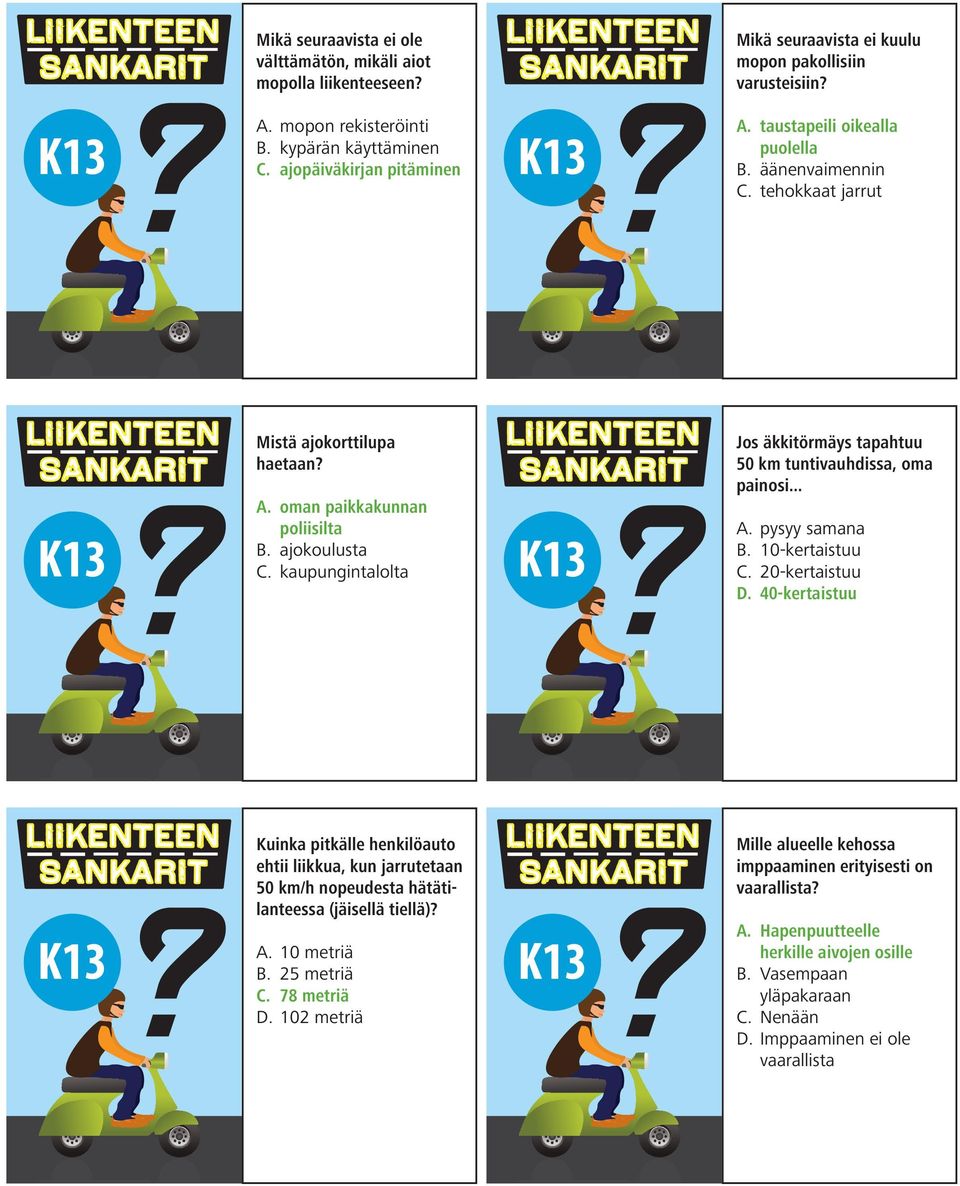 LIIKENTEEN SANKARIT

K13

?

Mikä seuraavista ei ole välttämätön, mikäli aiot mopolla liikenteeseen?

A. mopon rekisteröinti
B. kypärän käyttäminen
C. ajopäiväkirjan pitäminen

LIIKENTEEN SANKARIT

K13

?

Mikä seuraavista ei kuulu mopon pakollisiin varusteisiin?

A. taustapeili oikealla puolella
B. äänenvaimennin
C. tehokkaat jarrut

LIIKENTEEN SANKARIT

K13

?

Mistä ajokorttilupa haetaan?

A. oman paikkakunnan poliisilta
B. ajokoulusta
C. kaupungintalolta

LIIKENTEEN SANKARIT

K13

?

Jos äkkitörmäys tapahtuu 50 km tuntivauhdissa, oma painosi...

A. pysyy samana
B. 10-kertaistuu
C. 20-kertaistuu
D. 40-kertaistuu

LIIKENTEEN SANKARIT

K13

?

Kuinka pitkälle henkilöauto ehtii liikkua, kun jarrutetaan 50 km/h nopeudesta hätätilanteessa (jäisellä tiellä)?

A. 10 metriä
B. 25 metriä
C. 78 metriä
D. 102 metriä

LIIKENTEEN SANKARIT

K13

?

Mille alueelle kehossa imppaaminen erityisesti on vaarallista?

A. Hapenpuutteelle herkille aivojen osille
B. Vasempaan yläpakaraan
C. Nenään
D. Imppaaminen ei ole vaarallista